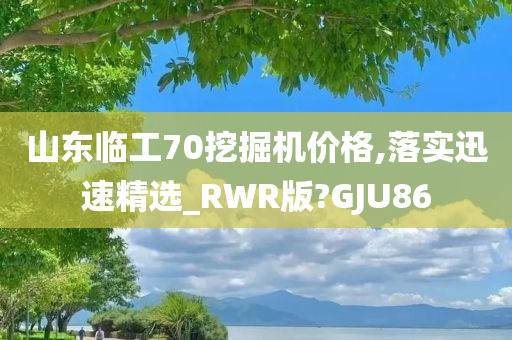 山东临工70挖掘机价格,落实迅速精选_RWR版?GJU86